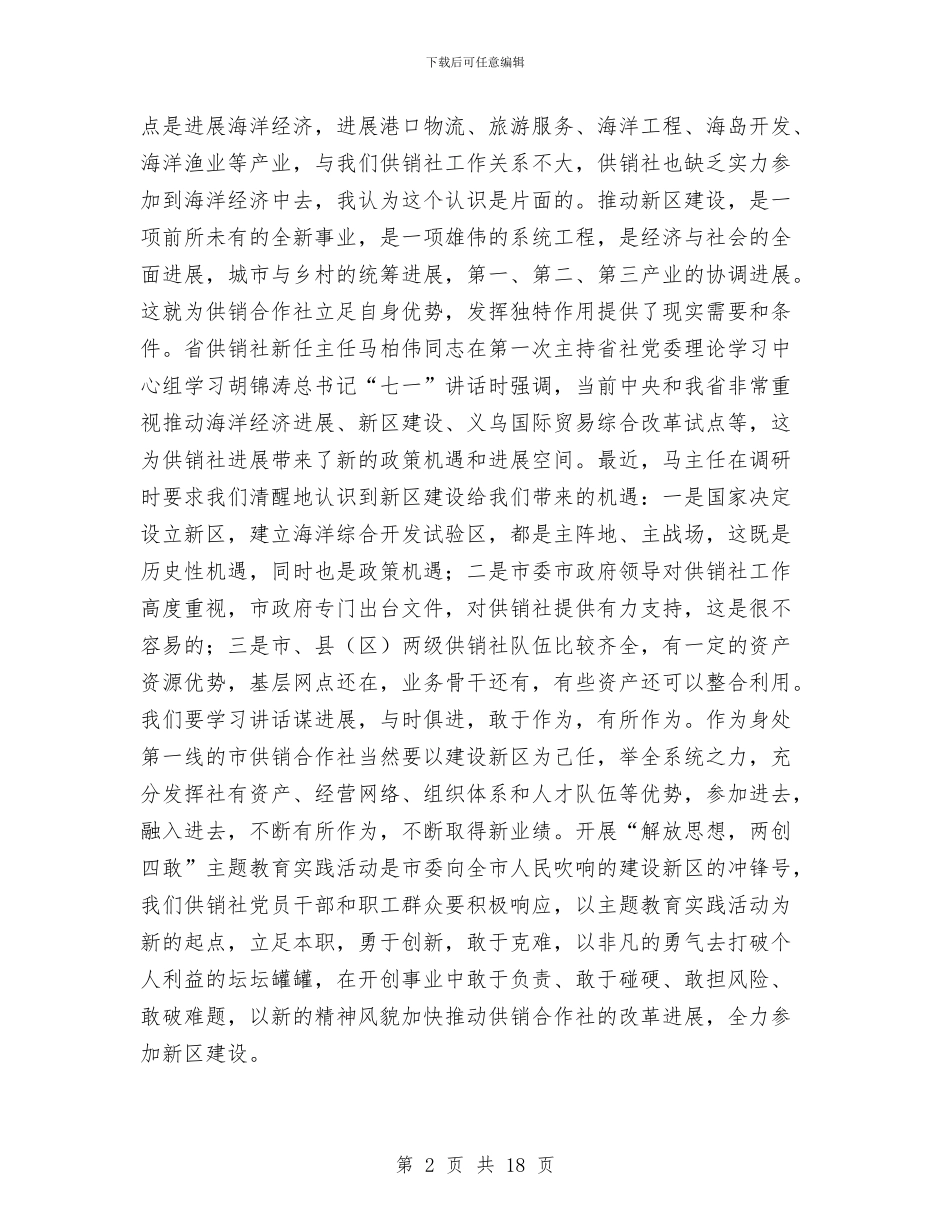 下载后可任意编辑

点是进展海洋经济，进展港口物流、旅游服务、海洋工程、海岛开发、海洋渔业等产业，与我们供销社工作关系不大，供销社也缺乏实力参加到海洋经济中去，我认为这个认识是片面的。推动新区建设，是一项前所未有的全新事业，是一项雄伟的系统工程，是经济与社会的全面进展，城市与乡村的统筹进展，第一、第二、第三产业的协调进展。这就为供销合作社立足自身优势，发挥独特作用提供了现实需要和条件。省供销社新任主任马柏伟同志在第一次主持省社党委理论学习中心组学习胡锦涛总书记“七一”讲话时强调，当前中央和我省非常重视推动海洋经济进展、新区建设、义乌国际贸易综合改革试点等，这为供销社进展带来了新的政策机遇和进展空间。最近，马主任在调研时要求我们清醒地认识到新区建设给我们带来的机遇：一是国家决定设立新区，建立海洋综合开发试验区，都是主阵地、主战场，这既是历史性机遇，同时也是政策机遇；二是市委市政府领导对供销社工作高度重视，市政府专门出台文件，对供销社提供有力支持，这是很不容易的；三是市、县（区）两级供销社队伍比较齐全，有一定的资产资源优势，基层网点还在，业务骨干还有，有些资产还可以整合利用。我们要学习讲话谋进展，与时俱进，敢于作为，有所作为。作为身处第一线的市供销合作社当然要以建设新区为己任，举全系统之力，充分发挥社有资产、经营网络、组织体系和人才队伍等优势，参加进去，融入进去，不断有所作为，不断取得新业绩。开展“解放思想，两创四敢”主题教育实践活动是市委向全市人民吹响的建设新区的冲锋号，我们供销社党员干部和职工群众要积极响应，以主题教育实践活动为新的起点，立足本职，勇于创新，敢于克难，以非凡的勇气去打破个人利益的坛坛罐罐，在开创事业中敢于负责、敢于碰硬、敢担风险、敢破难题，以新的精神风貌加快推动供销合作社的改革进展，全力参加新区建设。

第 2 页 共 18 页